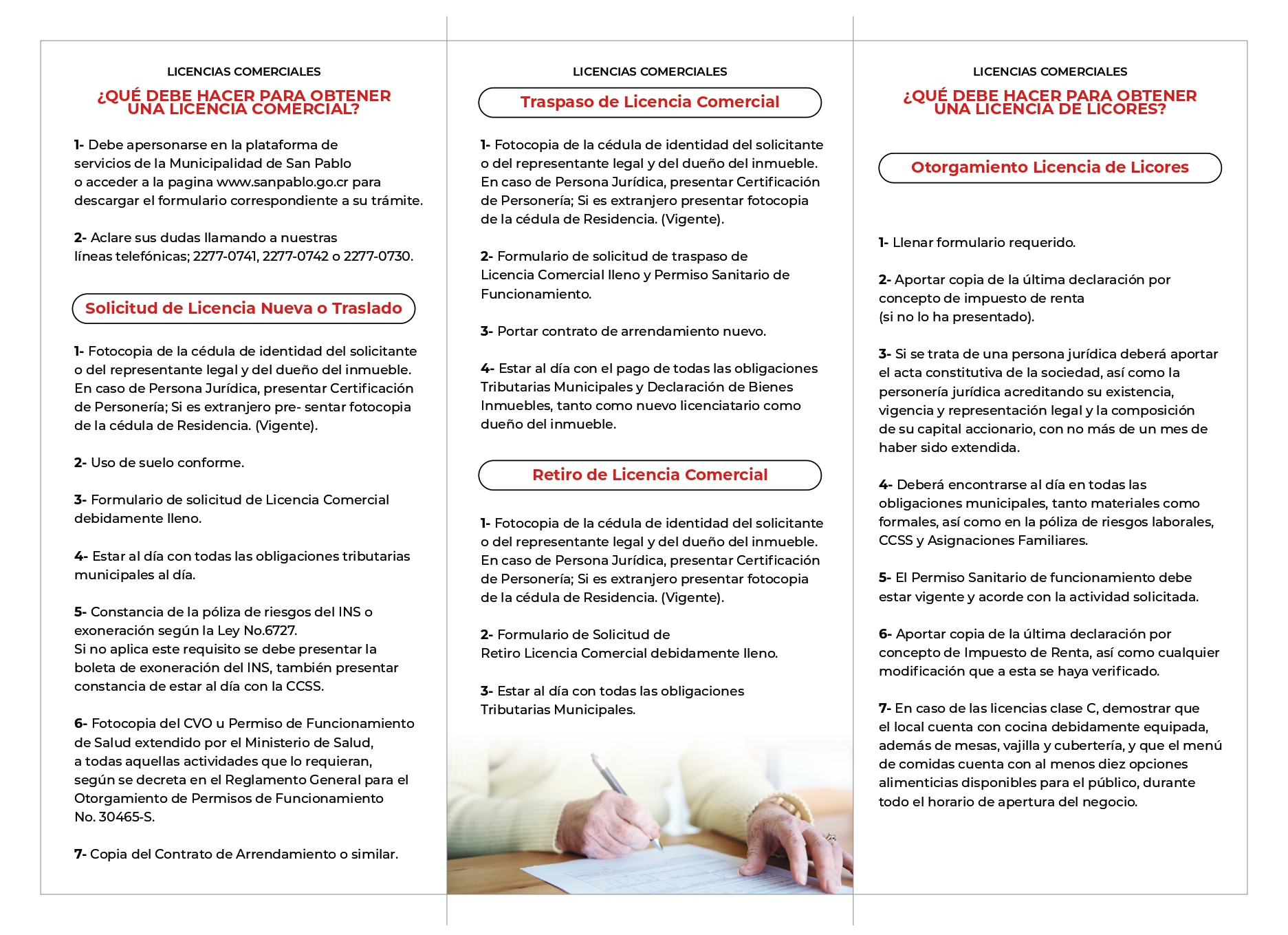 LICENCIAS COMERCIALES

¿QUÉ DEBE HACER PARA OBTENER UNA LICENCIA COMERCIAL?

1- Debe apersonarse en la plataforma de servicios de la Municipalidad de San Pablo o acceder a la pagina www.sanpablo.go.cr para descargar el formulario correspondiente a su trámite.

2- Aclare sus dudas llamando a nuestras líneas telefónicas; 2277-0741, 2277-0742 o 2277-0730.

Solicitud de Licencia Nueva o Traslado

1- Fotocopia de la cédula de identidad del solicitante o del representante legal y del dueño del inmueble. En caso de Persona Jurídica, presentar Certificación de Personería; Si es extranjero pre- sentar fotocopia de la cédula de Residencia. (Vigente).

2- Uso de suelo conforme.

3- Formulario de solicitud de Licencia Comercial debidamente lleno.

4- Estar al día con todas las obligaciones tributarias municipales al día.

5- Constancia de la póliza de riesgos del INS o exoneración según la Ley No.6727.
Si no aplica este requisito se debe presentar la boleta de exoneración del INS, también presentar constancia de estar al día con la CCSS.

6- Fotocopia del CVO u Permiso de Funcionamiento de Salud extendido por el Ministerio de Salud, a todas aquellas actividades que lo requieran, según se decreta en el Reglamento General para el Otorgamiento de Permisos de Funcionamiento No. 30465-S.

7- Copia del Contrato de Arrendamiento o similar.

LICENCIAS COMERCIALES

Traspaso de Licencia Comercial

1- Fotocopia de la cédula de identidad del solicitante o del representante legal y del dueño del inmueble. En caso de Persona Jurídica, presentar Certificación de Personería; Si es extranjero presentar fotocopia de la cédula de Residencia. (Vigente).

2- Formulario de solicitud de traspaso de Licencia Comercial lleno y Permiso Sanitario de Funcionamiento.

3- Portar contrato de arrendamiento nuevo.

4- Estar al día con el pago de todas las obligaciones Tributarias Municipales y Declaración de Bienes Inmuebles, tanto como nuevo licenciatario como dueño del inmueble.

Retiro de Licencia Comercial

1- Fotocopia de la cédula de identidad del solicitante o del representante legal y del dueño del inmueble. En caso de Persona Jurídica, presentar Certificación de Personería; Si es extranjero presentar fotocopia de la cédula de Residencia. (Vigente).

2- Formulario de Solicitud de Retiro Licencia Comercial debidamente lleno.

3- Estar al día con todas las obligaciones Tributarias Municipales.

LICENCIAS COMERCIALES

¿QUÉ DEBE HACER PARA OBTENER UNA LICENCIA DE LICORES?

Otorgamiento Licencia de Licores

1- Llenar formulario requerido.

2- Aportar copia de la última declaración por concepto de impuesto de renta (si no lo ha presentado).

3- Si se trata de una persona jurídica deberá aportar el acta constitutiva de la sociedad, así como la personería jurídica acreditando su existencia, vigencia y representación legal y la composición de su capital accionario, con no más de un mes de haber sido extendida.

4- Deberá encontrarse al día en todas las obligaciones municipales, tanto materiales como formales, así como en la póliza de riesgos laborales, CCSS y Asignaciones Familiares.

5- El Permiso Sanitario de funcionamiento debe estar vigente y acorde con la actividad solicitada.

6- Aportar copia de la última declaración por concepto de Impuesto de Renta, así como cualquier modificación que a esta se haya verificado.

7- En caso de las licencias clase C, demostrar que el local cuenta con cocina debidamente equipada, además de mesas, vajilla y cubertería, y que el menú de comidas cuenta con al menos diez opciones alimenticias disponibles para el público, durante todo el horario de apertura del negocio.